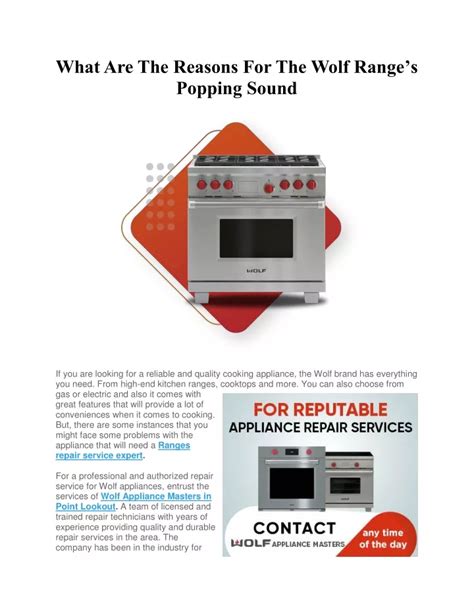 What Are The Reasons For The Wolf Range's Popping Sound

WOLF

If you are looking for a reliable and quality cooking appliance, the Wolf brand has everything you need. From high-end kitchen ranges, cooktops and more. You can also choose from gas or electric and also it comes with great features that will provide a lot of conveniences when it comes to cooking. But, there are some instances that you might face some problems with the appliance that will need a Ranges repair service expert.

For a professional and authorized repair service for Wolf appliances, entrust the services of Wolf Appliance Masters in Point Lookout. A team of licensed and trained repair technicians with years of experience providing quality and durable repair services in the area. The company has been in the industry for

FOR REPUTABLE
APPLIANCE REPAIR SERVICES

CONTACT
WOLF APPLIANCE MASTERS
any time of the day